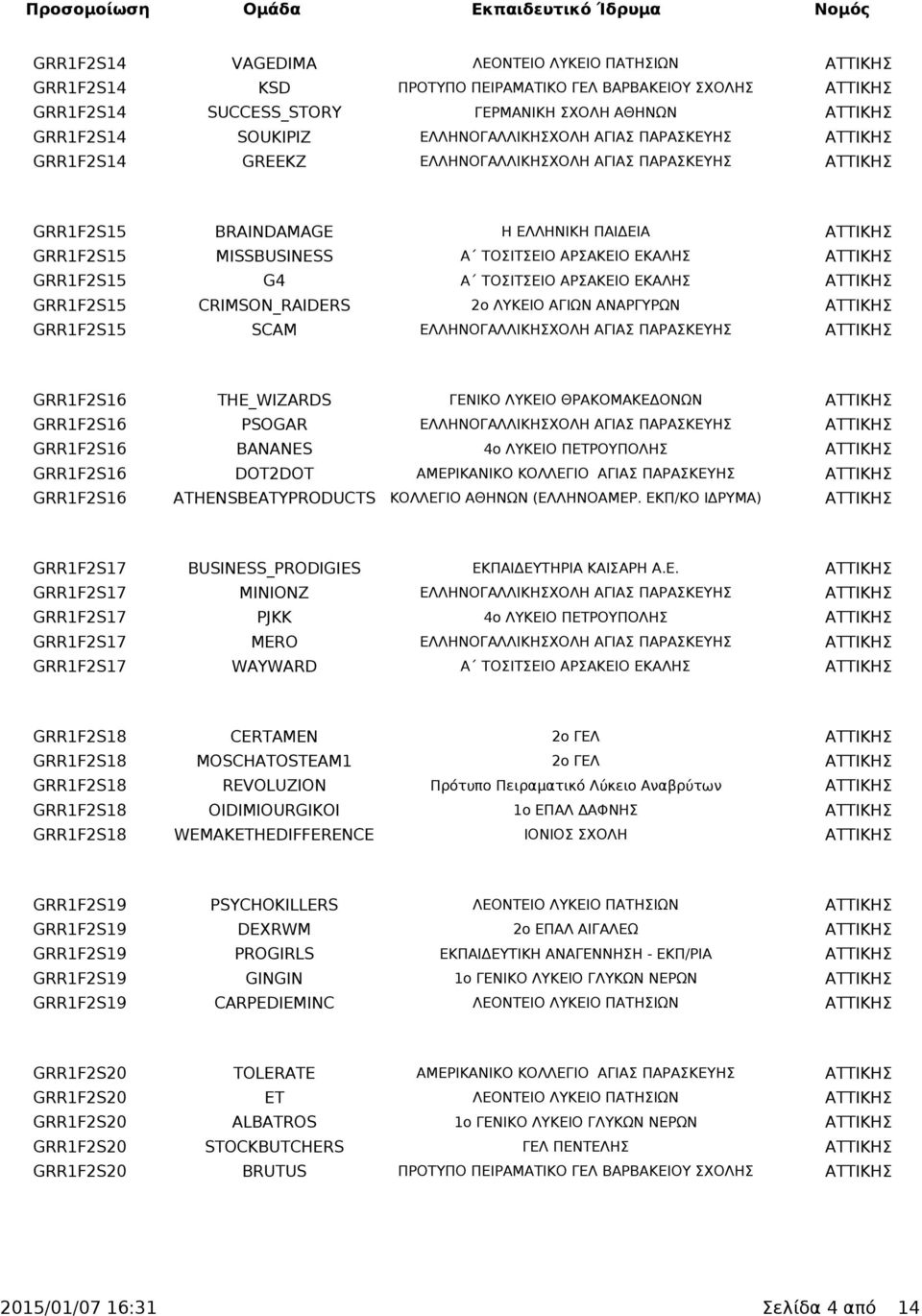 | Προσομοίωση | Ομάδα | Εκπαιδευτικό Ίδρυμα | Νομός |
|---|---|---|---|
| GRR1F2S14 | VAGEDIMA | ΛΕΟΝΤΕΙΟ ΛΥΚΕΙΟ ΠΑΤΗΣΙΩΝ | ΑΤΤΙΚΗΣ |
| GRR1F2S14 | KSD | ΠΡΟΤΥΠΟ ΠΕΙΡΑΜΑΤΙΚΟ ΓΕΛ ΒΑΡΒΑΚΕΙΟΥ ΣΧΟΛΗΣ | ΑΤΤΙΚΗΣ |
| GRR1F2S14 | SUCCESS_STORY | ΓΕΡΜΑΝΙΚΗ ΣΧΟΛΗ ΑΘΗΝΩΝ | ΑΤΤΙΚΗΣ |
| GRR1F2S14 | SOUKIPIZ | ΕΛΛΗΝΟΓΑΛΛΙΚΗΣΧΟΛΗ ΑΓΙΑΣ ΠΑΡΑΣΚΕΥΗΣ | ΑΤΤΙΚΗΣ |
| GRR1F2S14 | GREEKZ | ΕΛΛΗΝΟΓΑΛΛΙΚΗΣΧΟΛΗ ΑΓΙΑΣ ΠΑΡΑΣΚΕΥΗΣ | ΑΤΤΙΚΗΣ |
| GRR1F2S15 | BRAINDAMAGE | Η ΕΛΛΗΝΙΚΗ ΠΑΙΔΕΙΑ | ΑΤΤΙΚΗΣ |
| GRR1F2S15 | MISSBUSINESS | Α΄ ΤΟΣΙΤΣΕΙΟ ΑΡΣΑΚΕΙΟ ΕΚΑΛΗΣ | ΑΤΤΙΚΗΣ |
| GRR1F2S15 | G4 | Α΄ ΤΟΣΙΤΣΕΙΟ ΑΡΣΑΚΕΙΟ ΕΚΑΛΗΣ | ΑΤΤΙΚΗΣ |
| GRR1F2S15 | CRIMSON_RAIDERS | 2ο ΛΥΚΕΙΟ ΑΓΙΩΝ ΑΝΑΡΓΥΡΩΝ | ΑΤΤΙΚΗΣ |
| GRR1F2S15 | SCAM | ΕΛΛΗΝΟΓΑΛΛΙΚΗΣΧΟΛΗ ΑΓΙΑΣ ΠΑΡΑΣΚΕΥΗΣ | ΑΤΤΙΚΗΣ |
| GRR1F2S16 | THE_WIZARDS | ΓΕΝΙΚΟ ΛΥΚΕΙΟ ΘΡΑΚΟΜΑΚΕΔΟΝΩΝ | ΑΤΤΙΚΗΣ |
| GRR1F2S16 | PSOGAR | ΕΛΛΗΝΟΓΑΛΛΙΚΗΣΧΟΛΗ ΑΓΙΑΣ ΠΑΡΑΣΚΕΥΗΣ | ΑΤΤΙΚΗΣ |
| GRR1F2S16 | BANANES | 4ο ΛΥΚΕΙΟ ΠΕΤΡΟΥΠΟΛΗΣ | ΑΤΤΙΚΗΣ |
| GRR1F2S16 | DOT2DOT | ΑΜΕΡΙΚΑΝΙΚΟ ΚΟΛΛΕΓΙΟ ΑΓΙΑΣ ΠΑΡΑΣΚΕΥΗΣ | ΑΤΤΙΚΗΣ |
| GRR1F2S16 | ATHENSBEATYPRODUCTS | ΚΟΛΛΕΓΙΟ ΑΘΗΝΩΝ (ΕΛΛΗΝΟΑΜΕΡ. ΕΚΠ/ΚΟ ΙΔΡΥΜΑ) | ΑΤΤΙΚΗΣ |
| GRR1F2S17 | BUSINESS_PRODIGIES | ΕΚΠΑΙΔΕΥΤΗΡΙΑ ΚΑΙΣΑΡΗ Α.Ε. | ΑΤΤΙΚΗΣ |
| GRR1F2S17 | MINIONZ | ΕΛΛΗΝΟΓΑΛΛΙΚΗΣΧΟΛΗ ΑΓΙΑΣ ΠΑΡΑΣΚΕΥΗΣ | ΑΤΤΙΚΗΣ |
| GRR1F2S17 | PJKK | 4ο ΛΥΚΕΙΟ ΠΕΤΡΟΥΠΟΛΗΣ | ΑΤΤΙΚΗΣ |
| GRR1F2S17 | MERO | ΕΛΛΗΝΟΓΑΛΛΙΚΗΣΧΟΛΗ ΑΓΙΑΣ ΠΑΡΑΣΚΕΥΗΣ | ΑΤΤΙΚΗΣ |
| GRR1F2S17 | WAYWARD | Α΄ ΤΟΣΙΤΣΕΙΟ ΑΡΣΑΚΕΙΟ ΕΚΑΛΗΣ | ΑΤΤΙΚΗΣ |
| GRR1F2S18 | CERTAMEN | 2ο ΓΕΛ | ΑΤΤΙΚΗΣ |
| GRR1F2S18 | MOSCHATOSTEAM1 | 2ο ΓΕΛ | ΑΤΤΙΚΗΣ |
| GRR1F2S18 | REVOLUZION | Πρότυπο Πειραματικό Λύκειο Αναβρύτων | ΑΤΤΙΚΗΣ |
| GRR1F2S18 | OIDIMIOURGIKOI | 1ο ΕΠΑΛ ΔΑΦΝΗΣ | ΑΤΤΙΚΗΣ |
| GRR1F2S18 | WEMAKETHEDIFFERENCE | ΙΟΝΙΟΣ ΣΧΟΛΗ | ΑΤΤΙΚΗΣ |
| GRR1F2S19 | PSYCHOKILLERS | ΛΕΟΝΤΕΙΟ ΛΥΚΕΙΟ ΠΑΤΗΣΙΩΝ | ΑΤΤΙΚΗΣ |
| GRR1F2S19 | DEXRWM | 2ο ΕΠΑΛ ΑΙΓΑΛΕΩ | ΑΤΤΙΚΗΣ |
| GRR1F2S19 | PROGIRLS | ΕΚΠΑΙΔΕΥΤΙΚΗ ΑΝΑΓΕΝΝΗΣΗ - ΕΚΠ/ΡΙΑ | ΑΤΤΙΚΗΣ |
| GRR1F2S19 | GINGIN | 1ο ΓΕΝΙΚΟ ΛΥΚΕΙΟ ΓΛΥΚΩΝ ΝΕΡΩΝ | ΑΤΤΙΚΗΣ |
| GRR1F2S19 | CARPEDIEMINC | ΛΕΟΝΤΕΙΟ ΛΥΚΕΙΟ ΠΑΤΗΣΙΩΝ | ΑΤΤΙΚΗΣ |
| GRR1F2S20 | TOLERATE | ΑΜΕΡΙΚΑΝΙΚΟ ΚΟΛΛΕΓΙΟ ΑΓΙΑΣ ΠΑΡΑΣΚΕΥΗΣ | ΑΤΤΙΚΗΣ |
| GRR1F2S20 | ET | ΛΕΟΝΤΕΙΟ ΛΥΚΕΙΟ ΠΑΤΗΣΙΩΝ | ΑΤΤΙΚΗΣ |
| GRR1F2S20 | ALBATROS | 1ο ΓΕΝΙΚΟ ΛΥΚΕΙΟ ΓΛΥΚΩΝ ΝΕΡΩΝ | ΑΤΤΙΚΗΣ |
| GRR1F2S20 | STOCKBUTCHERS | ΓΕΛ ΠΕΝΤΕΛΗΣ | ΑΤΤΙΚΗΣ |
| GRR1F2S20 | BRUTUS | ΠΡΟΤΥΠΟ ΠΕΙΡΑΜΑΤΙΚΟ ΓΕΛ ΒΑΡΒΑΚΕΙΟΥ ΣΧΟΛΗΣ | ΑΤΤΙΚΗΣ |

2015/01/07 16:31 Σελίδα 4 από 14